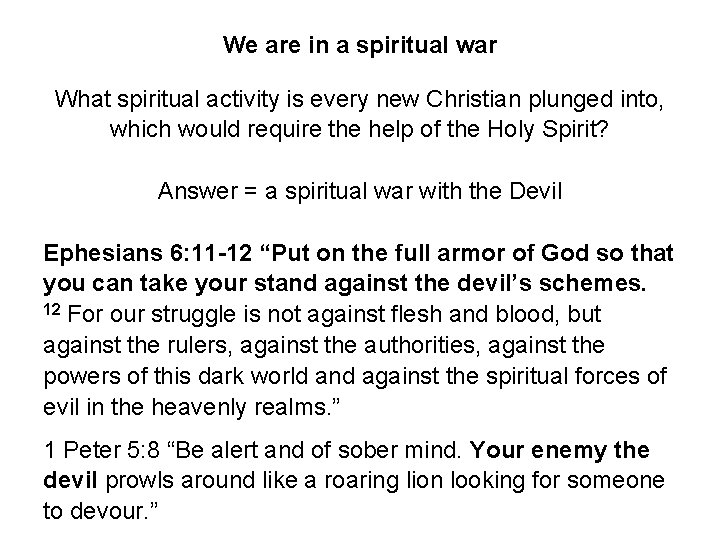 We are in a spiritual war

What spiritual activity is every new Christian plunged into, which would require the help of the Holy Spirit?

Answer = a spiritual war with the Devil

Ephesians 6:11-12 "Put on the full armor of God so that you can take your stand against the devil's schemes. $^{12}$ For our struggle is not against flesh and blood, but against the rulers, against the authorities, against the powers of this dark world and against the spiritual forces of evil in the heavenly realms."

1 Peter 5:8 "Be alert and of sober mind. Your enemy the devil prowls around like a roaring lion looking for someone to devour."